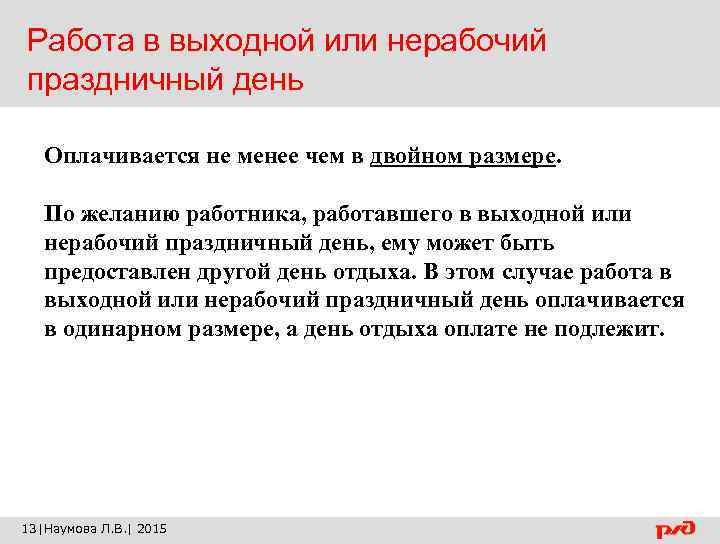 Работа в выходной или нерабочий праздничный день

Оплачивается не менее чем в двойном размере.

По желанию работника, работавшего в выходной или нерабочий праздничный день, ему может быть предоставлен другой день отдыха. В этом случае работа в выходной или нерабочий праздничный день оплачивается в одинарном размере, а день отдыха оплате не подлежит.

13|Наумова Л.В.| 2015

РЖД